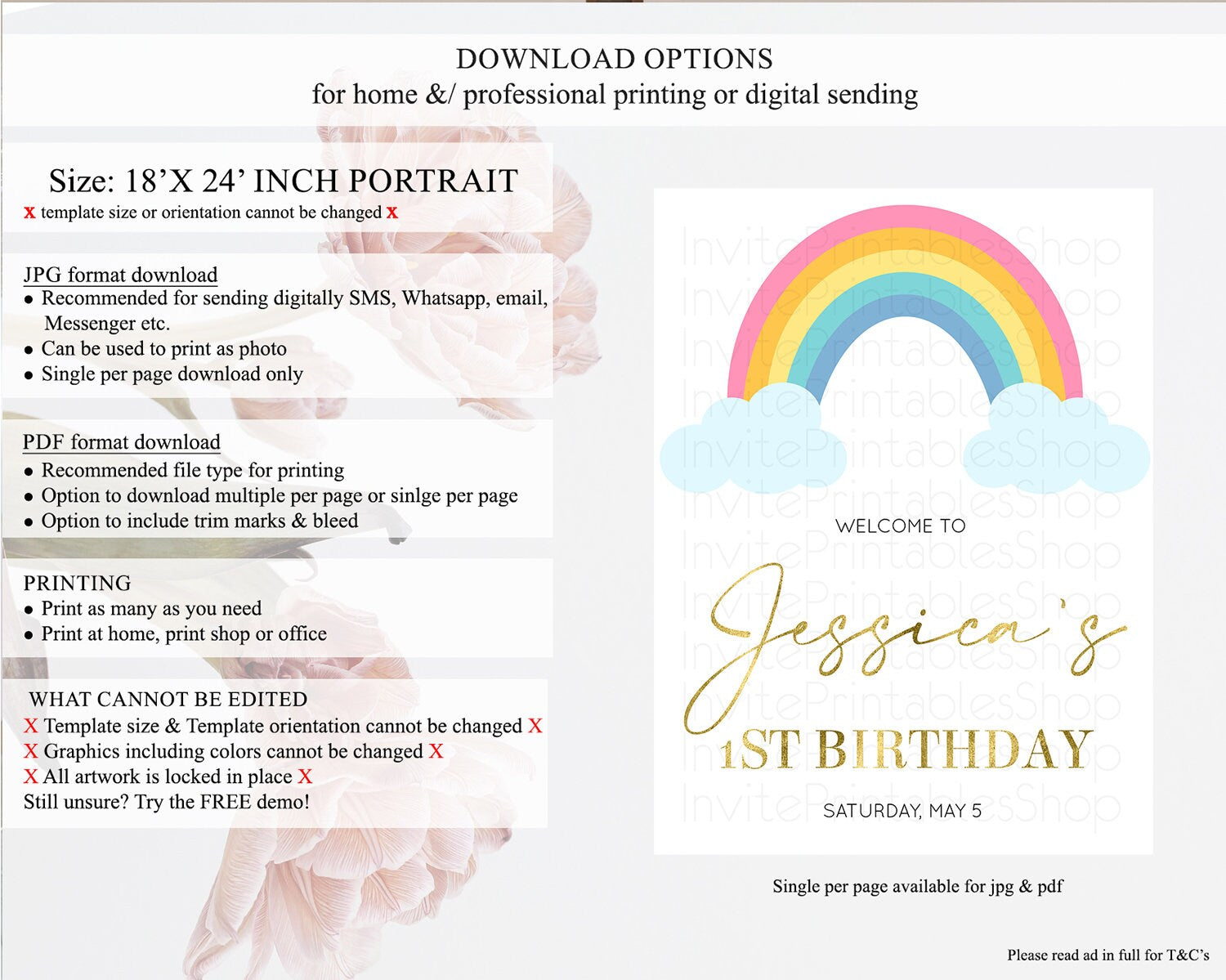 DOWNLOAD OPTIONS
for home &/ professional printing or digital sending

Size: 18'X 24' INCH PORTRAIT
x template size or orientation cannot be changed x

JPG format download
• Recommended for sending digitally SMS, Whatsapp, email, Messenger etc.
• Can be used to print as photo
• Single per page download only

PDF format download
• Recommended file type for printing
• Option to download multiple per page or sinlge per page
• Option to include trim marks & bleed

PRINTING
• Print as many as you need
• Print at home, print shop or office

WHAT CANNOT BE EDITED
X Template size & Template orientation cannot be changed X
X Graphics including colors cannot be changed X
X All artwork is locked in place X
Still unsure? Try the FREE demo!

WELCOME TO
Jessica's
1ST BIRTHDAY
SATURDAY, MAY 5

Single per page available for jpg & pdf

Please read ad in full for T&C's

InvitePrintablesShop